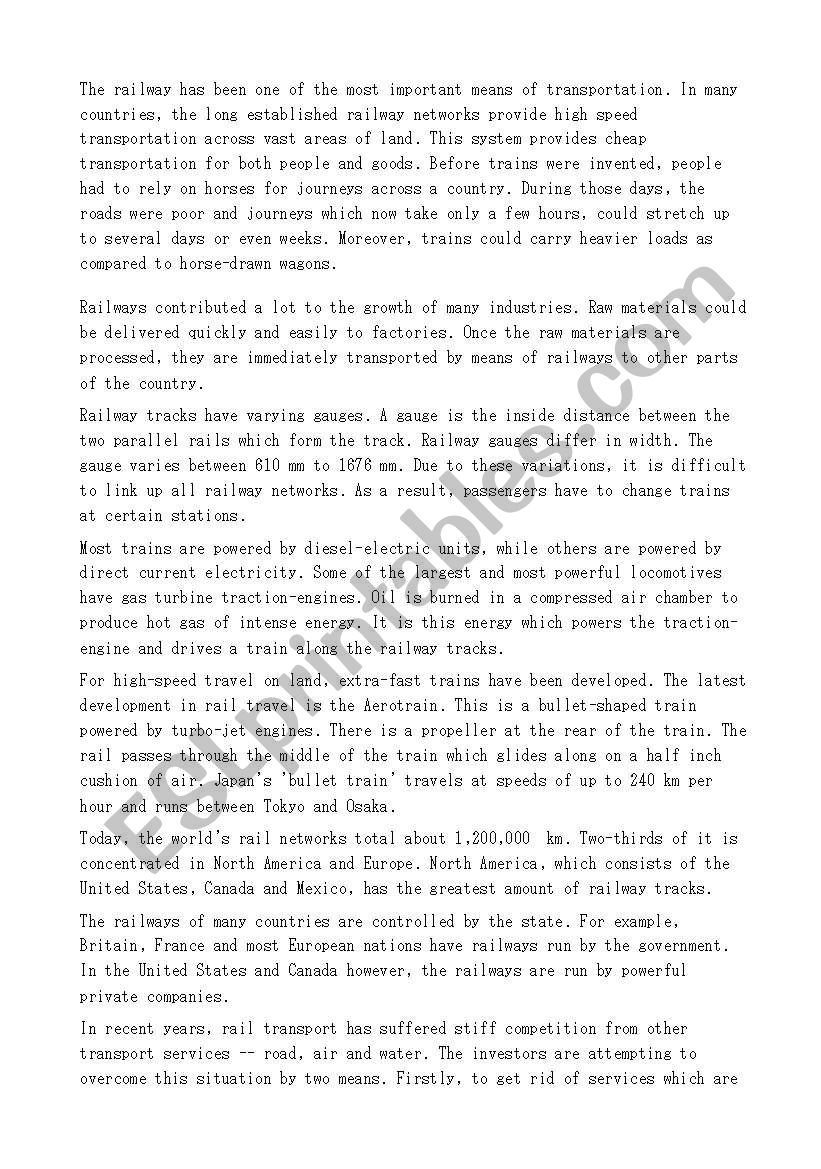 The railway has been one of the most important means of transportation. In many countries, the long established railway networks provide high speed transportation across vast areas of land. This system provides cheap transportation for both people and goods. Before trains were invented, people had to rely on horses for journeys across a country. During those days, the roads were poor and journeys which now take only a few hours, could stretch up to several days or even weeks. Moreover, trains could carry heavier loads as compared to horse-drawn wagons.

Railways contributed a lot to the growth of many industries. Raw materials could be delivered quickly and easily to factories. Once the raw materials are processed, they are immediately transported by means of railways to other parts of the country.

Railway tracks have varying gauges. A gauge is the inside distance between the two parallel rails which form the track. Railway gauges differ in width. The gauge varies between 610 mm to 1676 mm. Due to these variations, it is difficult to link up all railway networks. As a result, passengers have to change trains at certain stations.

Most trains are powered by diesel-electric units, while others are powered by direct current electricity. Some of the largest and most powerful locomotives have gas turbine traction-engines. Oil is burned in a compressed air chamber to produce hot gas of intense energy. It is this energy which powers the traction-engine and drives a train along the railway tracks.

For high-speed travel on land, extra-fast trains have been developed. The latest development in rail travel is the Aerotrain. This is a bullet-shaped train powered by turbo-jet engines. There is a propeller at the rear of the train. The rail passes through the middle of the train which glides along on a half inch cushion of air. Japan's 'bullet train' travels at speeds of up to 240 km per hour and runs between Tokyo and Osaka.

Today, the world's rail networks total about 1,200,000 km. Two-thirds of it is concentrated in North America and Europe. North America, which consists of the United States, Canada and Mexico, has the greatest amount of railway tracks.

The railways of many countries are controlled by the state. For example, Britain, France and most European nations have railways run by the government. In the United States and Canada however, the railways are run by powerful private companies.

In recent years, rail transport has suffered stiff competition from other transport services -- road, air and water. The investors are attempting to overcome this situation by two means. Firstly, to get rid of services which are

ESLprintables.com